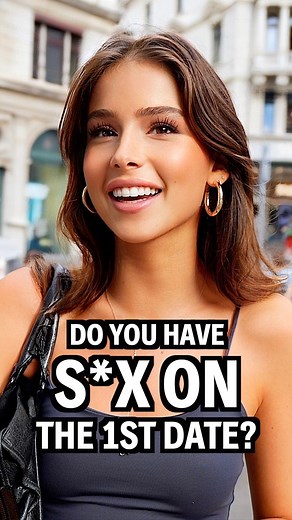 DO YOU HAVE
S*X ON
THE 1ST DATE?